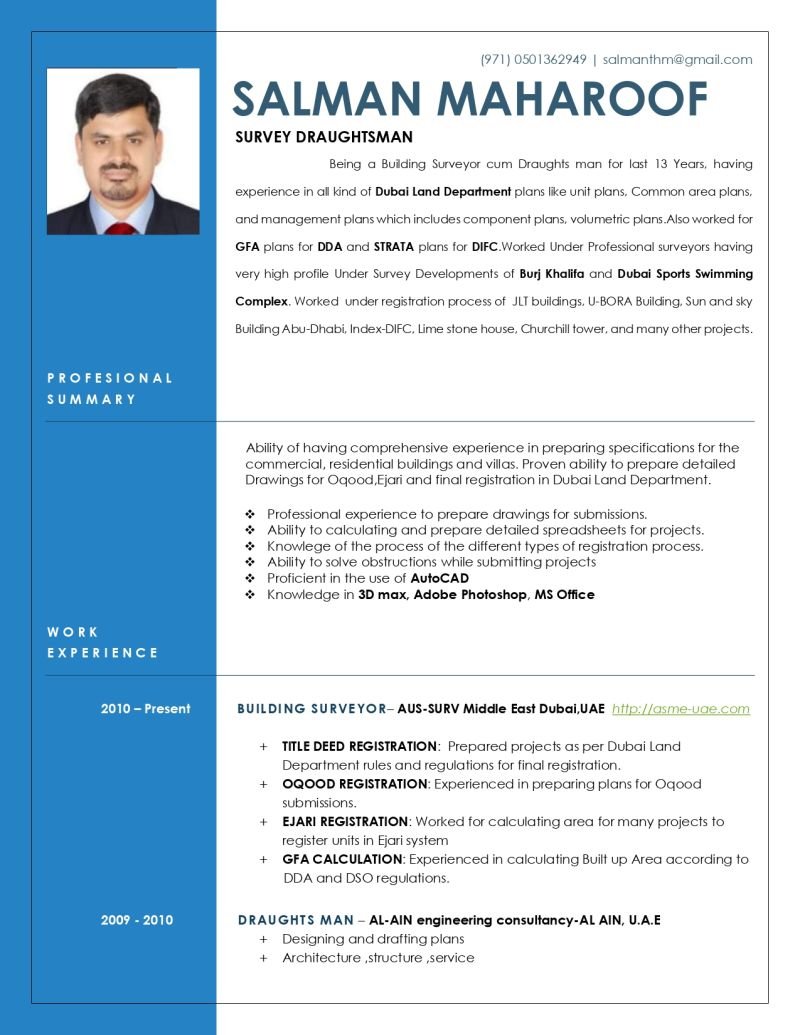 (971) 0501362949 | salmanthm@gmail.com

SALMAN MAHAROOF

SURVEY DRAUGHTSMAN

Being a Building Surveyor cum Draughts man for last 13 Years, having experience in all kind of Dubai Land Department plans like unit plans, Common area plans, and management plans which includes component plans, volumetric plans.Also worked for GFA plans for DDA and STRATA plans for DIFC.Worked Under Professional surveyors having very high profile Under Survey Developments of Burj Khalifa and Dubai Sports Swimming Complex. Worked under registration process of JLT buildings, U-BORA Building, Sun and sky Building Abu-Dhabi, Index-DIFC, Lime stone house, Churchill tower, and many other projects.

PROFESIONAL SUMMARY

Ability of having comprehensive experience in preparing specifications for the commercial, residential buildings and villas. Proven ability to prepare detailed Drawings for Oqood,Ejari and final registration in Dubai Land Department.

❖ Professional experience to prepare drawings for submissions.
❖ Ability to calculating and prepare detailed spreadsheets for projects.
❖ Knowlege of the process of the different types of registration process.
❖ Ability to solve obstructions while submitting projects
❖ Proficient in the use of AutoCAD
❖ Knowledge in 3D max, Adobe Photoshop, MS Office

WORK EXPERIENCE

2010 – Present

BUILDING SURVEYOR– AUS-SURV Middle East Dubai,UAE http://asme-uae.com

+ TITLE DEED REGISTRATION: Prepared projects as per Dubai Land Department rules and regulations for final registration.
+ OQOOD REGISTRATION: Experienced in preparing plans for Oqood submissions.
+ EJARI REGISTRATION: Worked for calculating area for many projects to register units in Ejari system
+ GFA CALCULATION: Experienced in calculating Built up Area according to DDA and DSO regulations.

2009 - 2010

DRAUGHTS MAN – AL-AIN engineering consultancy-AL AIN, U.A.E
+ Designing and drafting plans
+ Architecture ,structure ,service